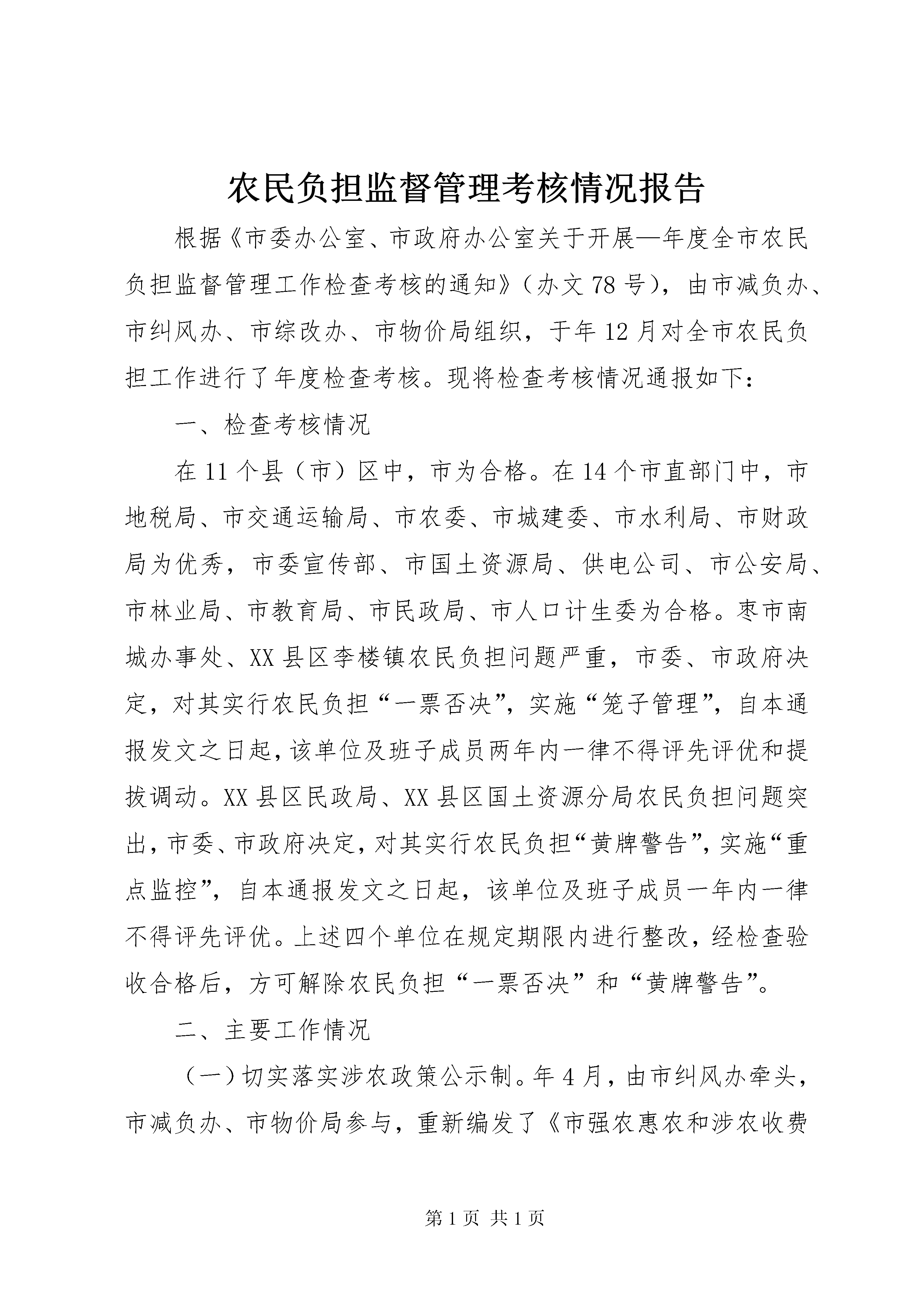 农民负担监督管理考核情况报告

根据《市委办公室、市政府办公室关于开展—年度全市农民负担监督管理工作检查考核的通知》（办文78号），由市减负办、市纠风办、市综改办、市物价局组织，于年12月对全市农民负担工作进行了年度检查考核。现将检查考核情况通报如下：

一、检查考核情况

在11个县（市）区中，市为合格。在14个市直部门中，市地税局、市交通运输局、市农委、市城建委、市水利局、市财政局为优秀，市委宣传部、市国土资源局、供电公司、市公安局、市林业局、市教育局、市民政局、市人口计生委为合格。枣市南城办事处、XX县区李楼镇农民负担问题严重，市委、市政府决定，对其实行农民负担“一票否决”，实施“笼子管理”，自本通报发文之日起，该单位及班子成员两年内一律不得评先评优和提拔调动。XX县区民政局、XX县区国土资源分局农民负担问题突出，市委、市政府决定，对其实行农民负担“黄牌警告”，实施“重点监控”，自本通报发文之日起，该单位及班子成员一年内一律不得评先评优。上述四个单位在规定期限内进行整改，经检查验收合格后，方可解除农民负担“一票否决”和“黄牌警告”。

二、主要工作情况

（一）切实落实涉农政策公示制。年4月，由市纠风办牵头，市减负办、市物价局参与，重新编发了《市强农惠农和涉农收费

第1页 共1页